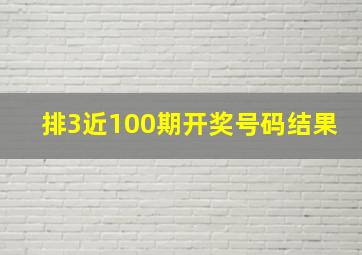 排3近100期开奖号码结果